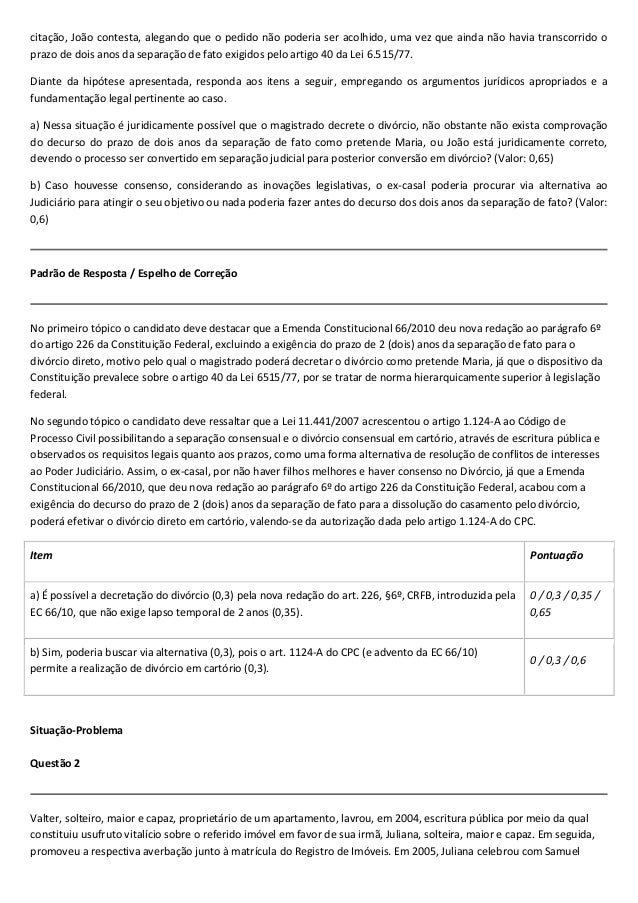 citação, João contesta, alegando que o pedido não poderia ser acolhido, uma vez que ainda não havia transcorrido o prazo de dois anos da separação de fato exigidos pelo artigo 40 da Lei 6.515/77.

Diante da hipótese apresentada, responda aos itens a seguir, empregando os argumentos jurídicos apropriados e a fundamentação legal pertinente ao caso.

a) Nessa situação é juridicamente possível que o magistrado decrete o divórcio, não obstante não exista comprovação do decurso do prazo de dois anos da separação de fato como pretende Maria, ou João está juridicamente correto, devendo o processo ser convertido em separação judicial para posterior conversão em divórcio? (Valor: 0,65)

b) Caso houvesse consenso, considerando as inovações legislativas, o ex-casal poderia procurar via alternativa ao Judiciário para atingir o seu objetivo ou nada poderia fazer antes do decurso dos dois anos da separação de fato? (Valor: 0,6)

Padrão de Resposta / Espelho de Correção

No primeiro tópico o candidato deve destacar que a Emenda Constitucional 66/2010 deu nova redação ao parágrafo 6º do artigo 226 da Constituição Federal, excluindo a exigência do prazo de 2 (dois) anos da separação de fato para o divórcio direto, motivo pelo qual o magistrado poderá decretar o divórcio como pretende Maria, já que o dispositivo da Constituição prevalece sobre o artigo 40 da Lei 6515/77, por se tratar de norma hierarquicamente superior à legislação federal.

No segundo tópico o candidato deve ressaltar que a Lei 11.441/2007 acrescentou o artigo 1.124-A ao Código de Processo Civil possibilitando a separação consensual e o divórcio consensual em cartório, através de escritura pública e observados os requisitos legais quanto aos prazos, como uma forma alternativa de resolução de conflitos de interesses ao Poder Judiciário. Assim, o ex-casal, por não haver filhos melhores e haver consenso no Divórcio, já que a Emenda Constitucional 66/2010, que deu nova redação ao parágrafo 6º do artigo 226 da Constituição Federal, acabou com a exigência do decurso do prazo de 2 (dois) anos da separação de fato para a dissolução do casamento pelo divórcio, poderá efetivar o divórcio direto em cartório, valendo-se da autorização dada pelo artigo 1.124-A do CPC.

| Item | Pontuação |
|---|---|
| a) É possível a decretação do divórcio (0,3) pela nova redação do art. 226, §6º, CRFB, introduzida pela EC 66/10, que não exige lapso temporal de 2 anos (0,35). | 0 / 0,3 / 0,35 / 0,65 |
| b) Sim, poderia buscar via alternativa (0,3), pois o art. 1124-A do CPC (e advento da EC 66/10) permite a realização de divórcio em cartório (0,3). | 0 / 0,3 / 0,6 |

Situação-Problema

Questão 2

Valter, solteiro, maior e capaz, proprietário de um apartamento, lavrou, em 2004, escritura pública por meio da qual constituiu usufruto vitalício sobre o referido imóvel em favor de sua irmã, Juliana, solteira, maior e capaz. Em seguida, promoveu a respectiva averbação junto à matrícula do Registro de Imóveis. Em 2005, Juliana celebrou com Samuel